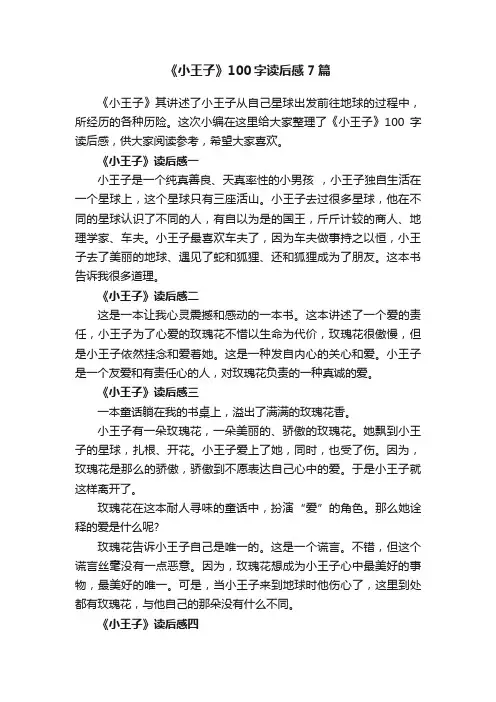 《小王子》100字读后感7篇

《小王子》其讲述了小王子从自己星球出发前往地球的过程中，所经历的各种历险。这次小编在这里给大家整理了《小王子》100 字读后感，供大家阅读参考，希望大家喜欢。

《小王子》读后感一

小王子是一个纯真善良、天真率性的小男孩 ，小王子独自生活在一个星球上，这个星球只有三座活山。小王子去过很多星球，他在不同的星球认识了不同的人，有自以为是的国王，斤斤计较的商人、地理学家、车夫。小王子最喜欢车夫了，因为车夫做事持之以恒，小王子去了美丽的地球、遇见了蛇和狐狸、还和狐狸成为了朋友。这本书告诉我很多道理。

《小王子》读后感二

这是一本让我心灵震撼和感动的一本书。这本讲述了一个爱的责任，小王子为了心爱的玫瑰花不惜以生命为代价，玫瑰花很傲慢，但是小王子依然挂念和爱着她。这是一种发自内心的关心和爱。小王子是一个友爱和有责任心的人，对玫瑰花负责的一种真诚的爱。

《小王子》读后感三

一本童话躺在我的书桌上，溢出了满满的玫瑰花香。

小王子有一朵玫瑰花，一朵美丽的、骄傲的玫瑰花。她飘到小王子的星球，扎根、开花。小王子爱上了她，同时，也受了伤。因为，玫瑰花是那么的骄傲，骄傲到不愿表达自己心中的爱。于是小王子就这样离开了。

玫瑰花在这本耐人寻味的童话中，扮演“爱”的角色。那么她诠释的爱是什么呢?

玫瑰花告诉小王子自己是唯一的。这是一个谎言。不错，但这个谎言丝毫没有一点恶意。因为，玫瑰花想成为小王子心中最美好的事物，最美好的唯一。可是，当小王子来到地球时他伤心了，这里到处都有玫瑰花，与他自己的那朵没有什么不同。

《小王子》读后感四